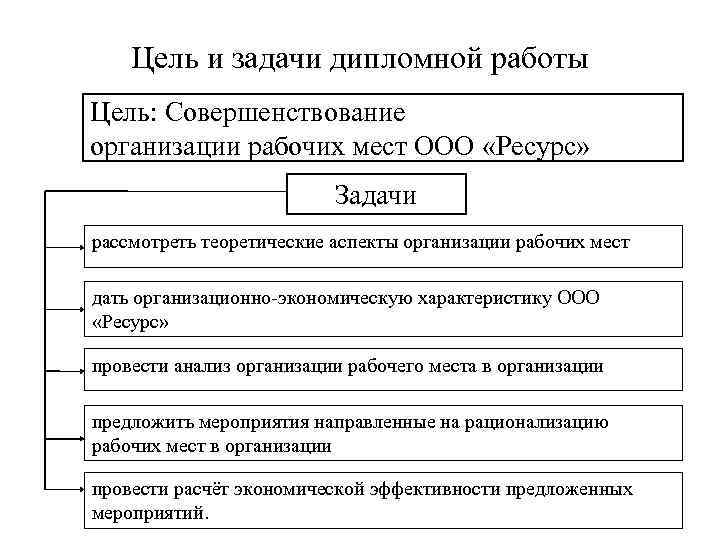 Цель и задачи дипломной работы

Цель: Совершенствование организации рабочих мест ООО «Ресурс»

Задачи

рассмотреть теоретические аспекты организации рабочих мест

дать организационно-экономическую характеристику ООО «Ресурс»

провести анализ организации рабочего места в организации

предложить мероприятия направленные на рационализацию рабочих мест в организации

провести расчёт экономической эффективности предложенных мероприятий.